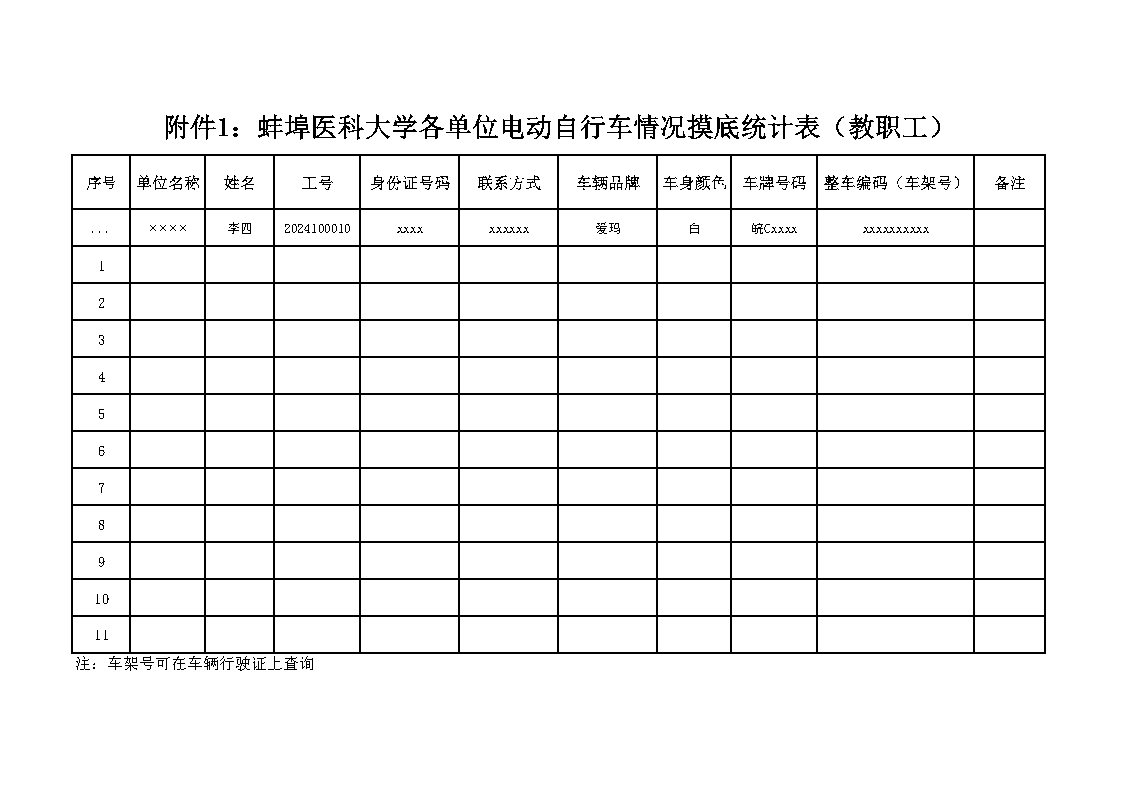 附件1：蚌埠医科大学各单位电动自行车情况摸底统计表（教职工）

| 序号 | 单位名称 | 姓名 | 工号 | 身份证号码 | 联系方式 | 车辆品牌 | 车身颜色 | 车牌号码 | 整车编码（车架号） | 备注 |
|---|---|---|---|---|---|---|---|---|---|---|
| ... | ×××× | 李四 | 2024100010 | xxxx | xxxxxx | 爱玛 | 白 | 皖Cxxxx | xxxxxxxxxx | |
| 1 | | | | | | | | | | |
| 2 | | | | | | | | | | |
| 3 | | | | | | | | | | |
| 4 | | | | | | | | | | |
| 5 | | | | | | | | | | |
| 6 | | | | | | | | | | |
| 7 | | | | | | | | | | |
| 8 | | | | | | | | | | |
| 9 | | | | | | | | | | |
| 10 | | | | | | | | | | |
| 11 | | | | | | | | | | |

注：车架号可在车辆行驶证上查询